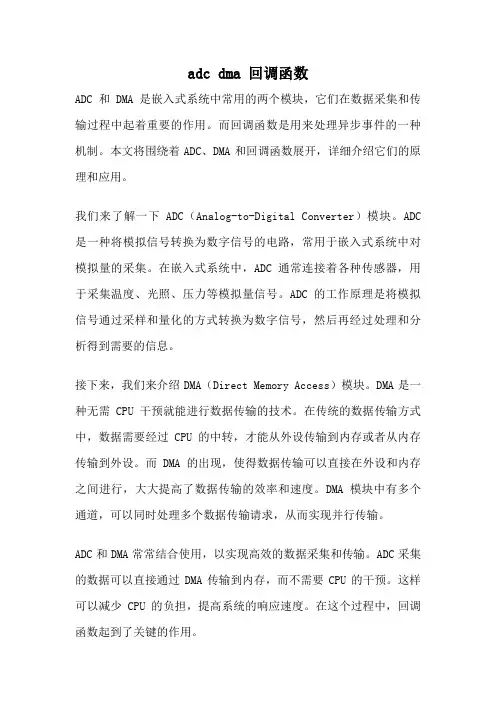 adc dma 回调函数

ADC 和 DMA 是嵌入式系统中常用的两个模块，它们在数据采集和传输过程中起着重要的作用。而回调函数是用来处理异步事件的一种机制。本文将围绕着 ADC、DMA 和回调函数展开，详细介绍它们的原理和应用。

我们来了解一下 ADC（Analog-to-Digital Converter）模块。ADC 是一种将模拟信号转换为数字信号的电路，常用于嵌入式系统中对模拟量的采集。在嵌入式系统中，ADC 通常连接着各种传感器，用于采集温度、光照、压力等模拟量信号。ADC 的工作原理是将模拟信号通过采样和量化的方式转换为数字信号，然后再经过处理和分析得到需要的信息。

接下来，我们来介绍 DMA（Direct Memory Access）模块。DMA 是一种无需 CPU 干预就能进行数据传输的技术。在传统的数据传输方式中，数据需要经过 CPU 的中转，才能从外设传输到内存或者从内存传输到外设。而 DMA 的出现，使得数据传输可以直接在外设和内存之间进行，大大提高了数据传输的效率和速度。DMA 模块中有多个通道，可以同时处理多个数据传输请求，从而实现并行传输。

ADC 和 DMA 常常结合使用，以实现高效的数据采集和传输。ADC 采集的数据可以直接通过 DMA 传输到内存，而不需要 CPU 的干预。这样可以减少 CPU 的负担，提高系统的响应速度。在这个过程中，回调函数起到了关键的作用。